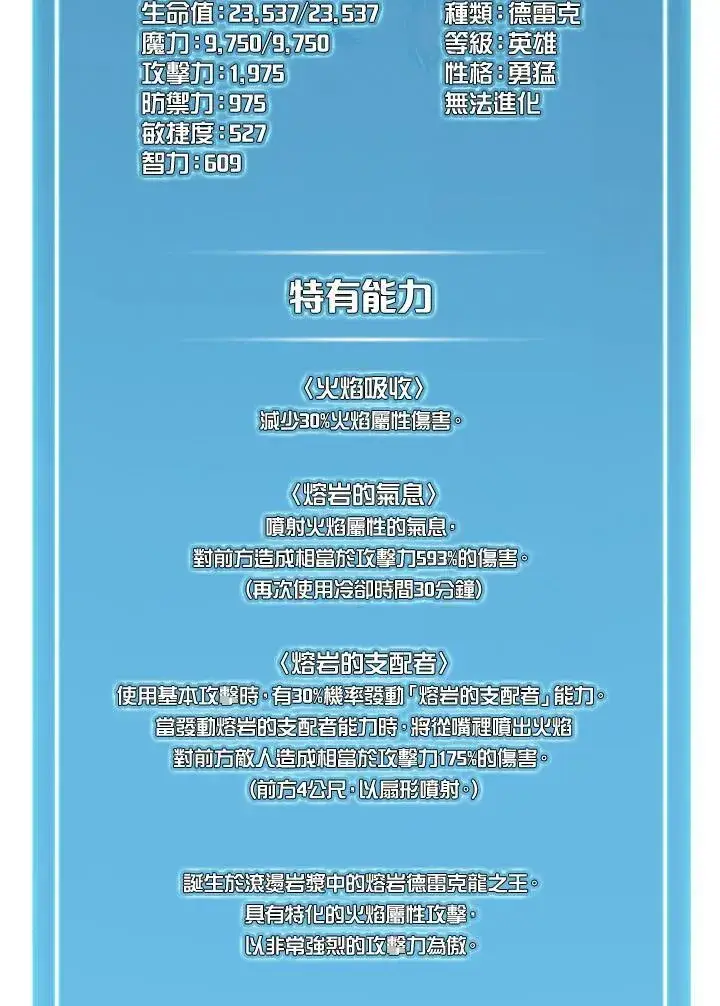 生命值:23,537/23,537
魔力:9,750/9,750
攻擊力:1,975
防禦力:975
敏捷度:527
智力:609

種類:德雷克
等級:英雄
性格:勇猛
無法進化

特有能力

〈火焰吸收〉
減少30%火焰屬性傷害。

〈熔岩的氣息〉
噴射火焰屬性的氣息,
對前方造成相當於攻擊力593%的傷害。
(再次使用冷卻時間30分鐘)

〈熔岩的支配者〉
使用基本攻擊時,有30%機率發動「熔岩的支配者」能力。
當發動熔岩的支配者能力時,將從嘴裡噴出火焰
對前方敵人造成相當於攻擊力175%的傷害。
(前方4公尺,以扇形噴射。)

誕生於滾燙岩漿中的熔岩德雷克龍之王。
具有特化的火焰屬性攻擊,
以非常強烈的攻擊力為傲。